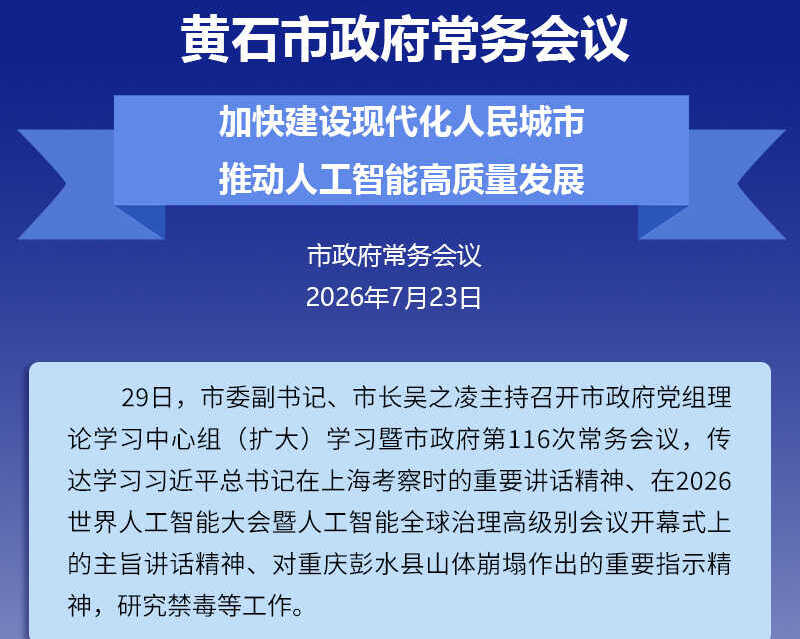 黄石市政府常务会议

加快建设现代化人民城市
推动人工智能高质量发展

市政府常务会议
2026年7月23日

29日，市委副书记、市长吴之凌主持召开市政府党组理论学习中心组（扩大）学习暨市政府第116次常务会议，传达学习习近平总书记在上海考察时的重要讲话精神、在2026世界人工智能大会暨人工智能全球治理高级别会议开幕式上的主旨讲话精神、对重庆彭水县山体崩塌作出的重要指示精神，研究禁毒等工作。